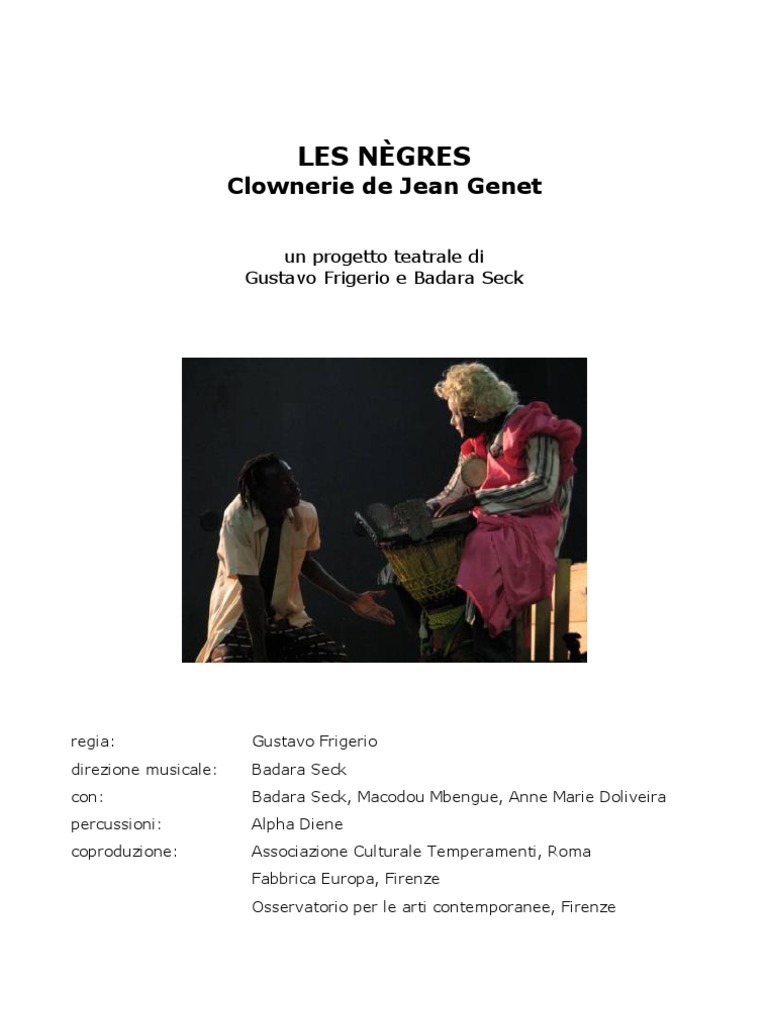 LES NÈGRES
Clownerie de Jean Genet

un progetto teatrale di
Gustavo Frigerio e Badara Seck

regia: Gustavo Frigerio
direzione musicale: Badara Seck
con: Badara Seck, Macodou Mbengue, Anne Marie Doliveira
percussioni: Alpha Diene
coproduzione: Associazione Culturale Temperamenti, Roma
Fabbrica Europa, Firenze
Osservatorio per le arti contemporanee, Firenze